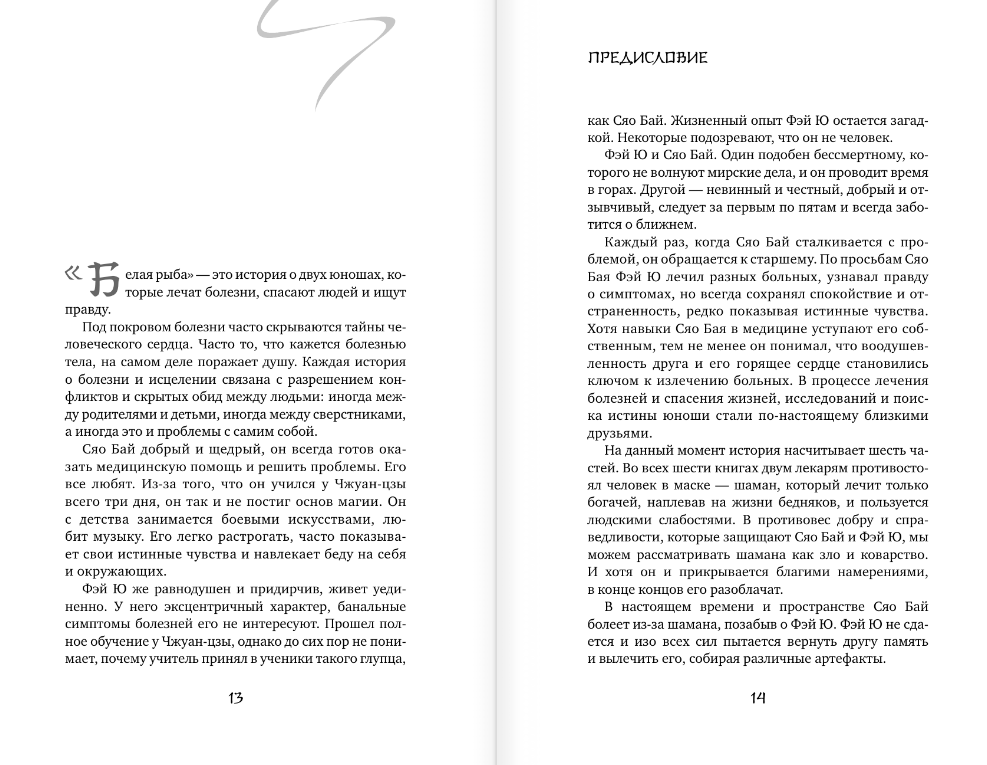 «Белая рыба» — это история о двух юношах, которые лечат болезни, спасают людей и ищут правду.

Под покровом болезни часто скрываются тайны человеческого сердца. Часто то, что кажется болезнью тела, на самом деле поражает душу. Каждая история о болезни и исцелении связана с разрешением конфликтов и скрытых обид между людьми: иногда между родителями и детьми, иногда между сверстниками, а иногда это и проблемы с самим собой.

Сяо Бай добрый и щедрый, он всегда готов оказать медицинскую помощь и решить проблемы. Его все любят. Из-за того, что он учился у Чжуан-цзы всего три дня, он так и не постиг основ магии. Он с детства занимается боевыми искусствами, любит музыку. Его легко растрогать, часто показывает свои истинные чувства и навлекает беду на себя и окружающих.

Фэй Ю же равнодушен и придирчив, живет уединенно. У него эксцентричный характер, банальные симптомы болезней его не интересуют. Прошел полное обучение у Чжуан-цзы, однако до сих пор не понимает, почему учитель принял в ученики такого глупца,

13

ПРЕДИСЛОВИЕ

как Сяо Бай. Жизненный опыт Фэй Ю остается загадкой. Некоторые подозревают, что он не человек.

Фэй Ю и Сяо Бай. Один подобен бессмертному, которого не волнуют мирские дела, и он проводит время в горах. Другой — невинный и честный, добрый и отзывчивый, следует за первым по пятам и всегда заботится о ближнем.

Каждый раз, когда Сяо Бай сталкивается с проблемой, он обращается к старшему. По просьбам Сяо Бая Фэй Ю лечил разных больных, узнавал правду о симптомах, но всегда сохранял спокойствие и отстраненность, редко показывая истинные чувства. Хотя навыки Сяо Бая в медицине уступают его собственным, тем не менее он понимал, что воодушевленность друга и его горящее сердце становились ключом к излечению больных. В процессе лечения болезней и спасения жизней, исследований и поиска истины юноши стали по-настоящему близкими друзьями.

На данный момент история насчитывает шесть частей. Во всех шести книгах двум лекарям противостоял человек в маске — шаман, который лечит только богачей, наплевав на жизни бедняков, и пользуется людскими слабостями. В противовес добру и справедливости, которые защищают Сяо Бай и Фэй Ю, мы можем рассматривать шамана как зло и коварство. И хотя он и прикрывается благими намерениями, в конце концов его разоблачат.

В настоящем времени и пространстве Сяо Бай болеет из-за шамана, позабыв о Фэй Ю. Фэй Ю не сдается и изо всех сил пытается вернуть другу память и вылечить его, собирая различные артефакты.

14